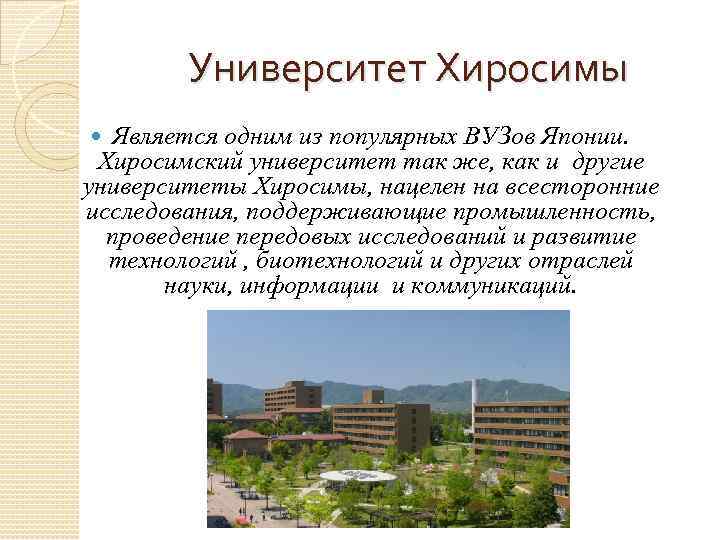 Университет Хиросимы

Является одним из популярных ВУЗов Японии. Хиросимский университет так же, как и другие университеты Хиросимы, нацелен на всесторонние исследования, поддерживающие промышленность, проведение передовых исследований и развитие технологий , биотехнологий и других отраслей науки, информации и коммуникаций.